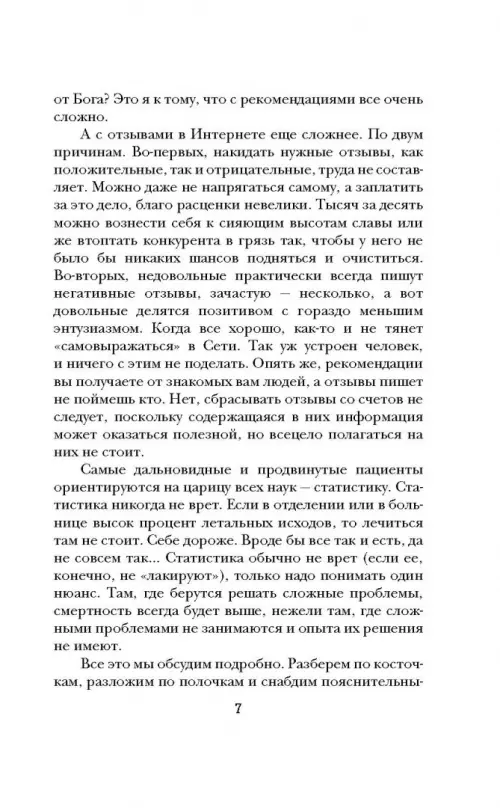 от Бога? Это я к тому, что с рекомендациями все очень сложно.

А с отзывами в Интернете еще сложнее. По двум причинам. Во-первых, накидать нужные отзывы, как положительные, так и отрицательные, труда не составляет. Можно даже не напрягаться самому, а заплатить за это дело, благо расценки невелики. Тысяч за десять можно вознести себя к сияющим высотам славы или же втоптать конкурента в грязь так, чтобы у него не было бы никаких шансов подняться и очиститься. Во-вторых, недовольные практически всегда пишут негативные отзывы, зачастую — несколько, а вот довольные делятся позитивом с гораздо меньшим энтузиазмом. Когда все хорошо, как-то и не тянет «самовыражаться» в Сети. Так уж устроен человек, и ничего с этим не поделать. Опять же, рекомендации вы получаете от знакомых вам людей, а отзывы пишет не поймешь кто. Нет, сбрасывать отзывы со счетов не следует, поскольку содержащаяся в них информация может оказаться полезной, но всецело полагаться на них не стоит.

Самые дальновидные и продвинутые пациенты ориентируются на царицу всех наук — статистику. Статистика никогда не врет. Если в отделении или в больнице высок процент летальных исходов, то лечиться там не стоит. Себе дороже. Вроде бы все так и есть, да не совсем так... Статистика обычно не врет (если ее, конечно, не «лакируют»), только надо понимать один нюанс. Там, где берутся решать сложные проблемы, смертность всегда будет выше, нежели там, где сложными проблемами не занимаются и опыта их решения не имеют.

Все это мы обсудим подробно. Разберем по косточкам, разложим по полочкам и снабдим пояснительны-

7